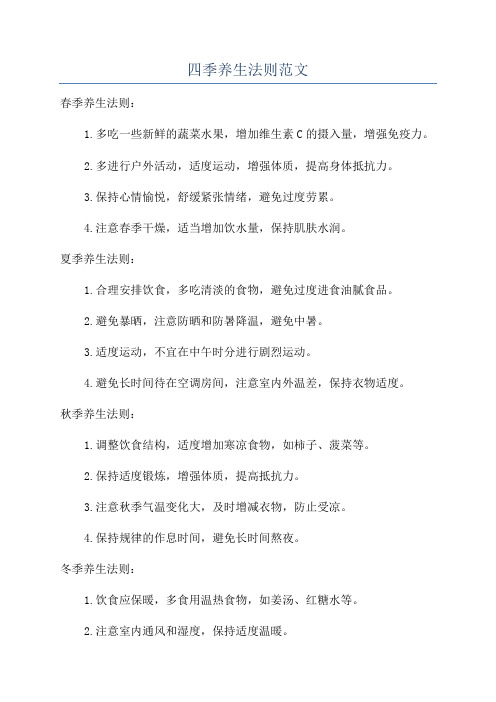 四季养生法则范文

春季养生法则：

1. 多吃一些新鲜的蔬菜水果，增加维生素 C 的摄入量，增强免疫力。

2. 多进行户外活动，适度运动，增强体质，提高身体抵抗力。

3. 保持心情愉悦，舒缓紧张情绪，避免过度劳累。

4. 注意春季干燥，适当增加饮水量，保持肌肤水润。

夏季养生法则：

1. 合理安排饮食，多吃清淡的食物，避免过度进食油腻食品。

2. 避免暴晒，注意防晒和防暑降温，避免中暑。

3. 适度运动，不宜在中午时分进行剧烈运动。

4. 避免长时间待在空调房间，注意室内外温差，保持衣物适度。

秋季养生法则：

1. 调整饮食结构，适度增加寒凉食物，如柿子、菠菜等。

2. 保持适度锻炼，增强体质，提高抵抗力。

3. 注意秋季气温变化大，及时增减衣物，防止受凉。

4. 保持规律的作息时间，避免长时间熬夜。

冬季养生法则：

1. 饮食应保暖，多食用温热食物，如姜汤、红糖水等。

2. 注意室内通风和湿度，保持适度温暖。